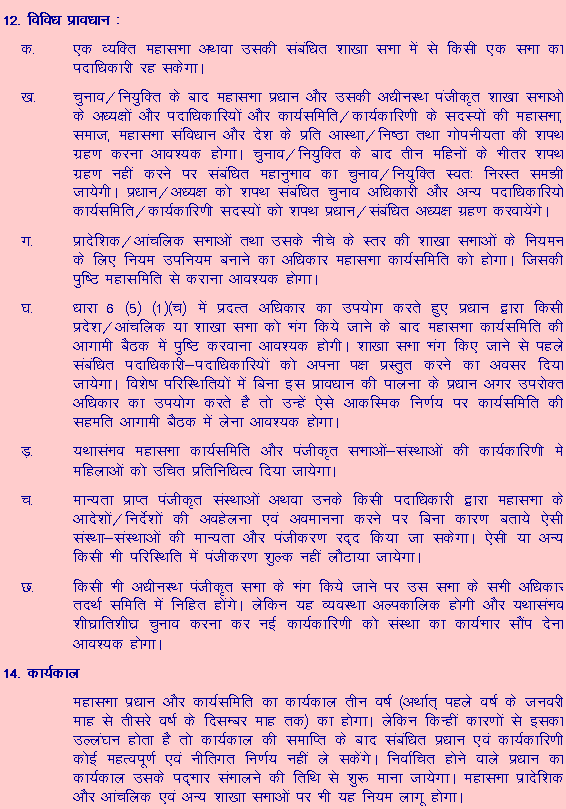 12. विविध प्रावधान :

क. एक व्यक्ति महासभा अथवा उसकी संबंधित शाखा सभा में से किसी एक सभा का पदाधिकारी रह सकेगा।

ख. चुनाव/नियुक्ति के बाद महासभा प्रधान और उसकी अधीनस्थ पंजीकृत शाखा सभाओ के अध्यक्षों और पदाधिकारियों और कार्यसमिति/कार्यकारिणी के सदस्यों की महासभा, समाज, महासभा संविधान और देश के प्रति आस्था/निष्ठा तथा गोपनीयता की शपथ ग्रहण करना आवश्यक होगा। चुनाव/नियुक्ति के बाद तीन महिनों के भीतर शपथ ग्रहण नहीं करने पर संबंधित महानुभाव का चुनाव/नियुक्ति स्वतः निरस्त समझी जायेगी। प्रधान/अध्यक्ष को शपथ संबंधित चुनाव अधिकारी और अन्य पदाधिकारियो कार्यसमिति/कार्यकारिणी सदस्यों को शपथ प्रधान/संबंधित अध्यक्ष ग्रहण करवायेंगे।

ग. प्रादेशिक/आंचलिक सभाओं तथा उसके नीचे के स्तर की शाखा सभाओं के नियमन के लिए नियम उपनियम बनाने का अधिकार महासभा कार्यसमिति को होगा। जिसकी पुष्टि महासमिति से कराना आवश्यक होगा।

घ. धारा 6 (5) (1)(च) में प्रदत्त अधिकार का उपयोग करते हुए प्रधान द्वारा किसी प्रदेश/आंचलिक या शाखा सभा को भंग किये जाने के बाद महासभा कार्यसमिति की आगामी बैठक में पुष्टि करवाना आवश्यक होगी। शाखा सभा भंग किए जाने से पहले संबंधित पदाधिकारी–पदाधिकारियों को अपना पक्ष प्रस्तुत करने का अवसर दिया जायेगा। विशेष परिस्थितियों में बिना इस प्रावधान की पालना के प्रधान अगर उपरोक्त अधिकार का उपयोग करते है तो उन्हें ऐसे आकस्मिक निर्णय पर कार्यसमिति की सहमति आगामी बैठक में लेना आवश्यक होगा।

ड़. यथासंभव महासभा कार्यसमिति और पंजीकृत सभाओं–संस्थाओं की कार्यकारिणी मे महिलाओं को उचित प्रतिनिधित्व दिया जायेगा।

च. मान्यता प्राप्त पंजीकृत संस्थाओं अथवा उनके किसी पदाधिकारी द्वारा महासभा के आदेशों/निर्देशों की अवहेलना एवं अवमानना करने पर बिना कारण बताये ऐसी संस्था–संस्थाओं की मान्यता और पंजीकरण रद्द किया जा सकेगा। ऐसी या अन्य किसी भी परिस्थिति में पंजीकरण शुल्क नहीं लौटाया जायेगा।

छ. किसी भी अधीनस्थ पंजीकृत सभा के भंग किये जाने पर उस सभा के सभी अधिकार तदर्थ समिति में निहित होंगे। लेकिन यह व्यवस्था अल्पकालिक होगी और यथासंभव शीघ्रातिशीघ्र चुनाव करना कर नई कार्यकारिणी को संस्था का कार्यभार सौंप देना आवश्यक होगा।

14. कार्यकाल

महासभा प्रधान और कार्यसमिति का कार्यकाल तीन वर्ष (अर्थात् पहले वर्ष के जनवरी माह से तीसरे वर्ष के दिसम्बर माह तक) का होगा। लेकिन किन्हीं कारणों से इसका उल्लंघन होता है तो कार्यकाल की समाप्ति के बाद संबंधित प्रधान एवं कार्यकारिणी कोई महत्वपूर्ण एवं नीतिगत निर्णय नहीं ले सकेंगे। निर्वाचित होने वाले प्रधान का कार्यकाल उसके पदभार संभालने की तिथि से शुरू माना जायेगा। महासभा प्रादेशिक और आंचलिक एवं अन्य शाखा सभाओं पर भी यह नियम लागू होगा।